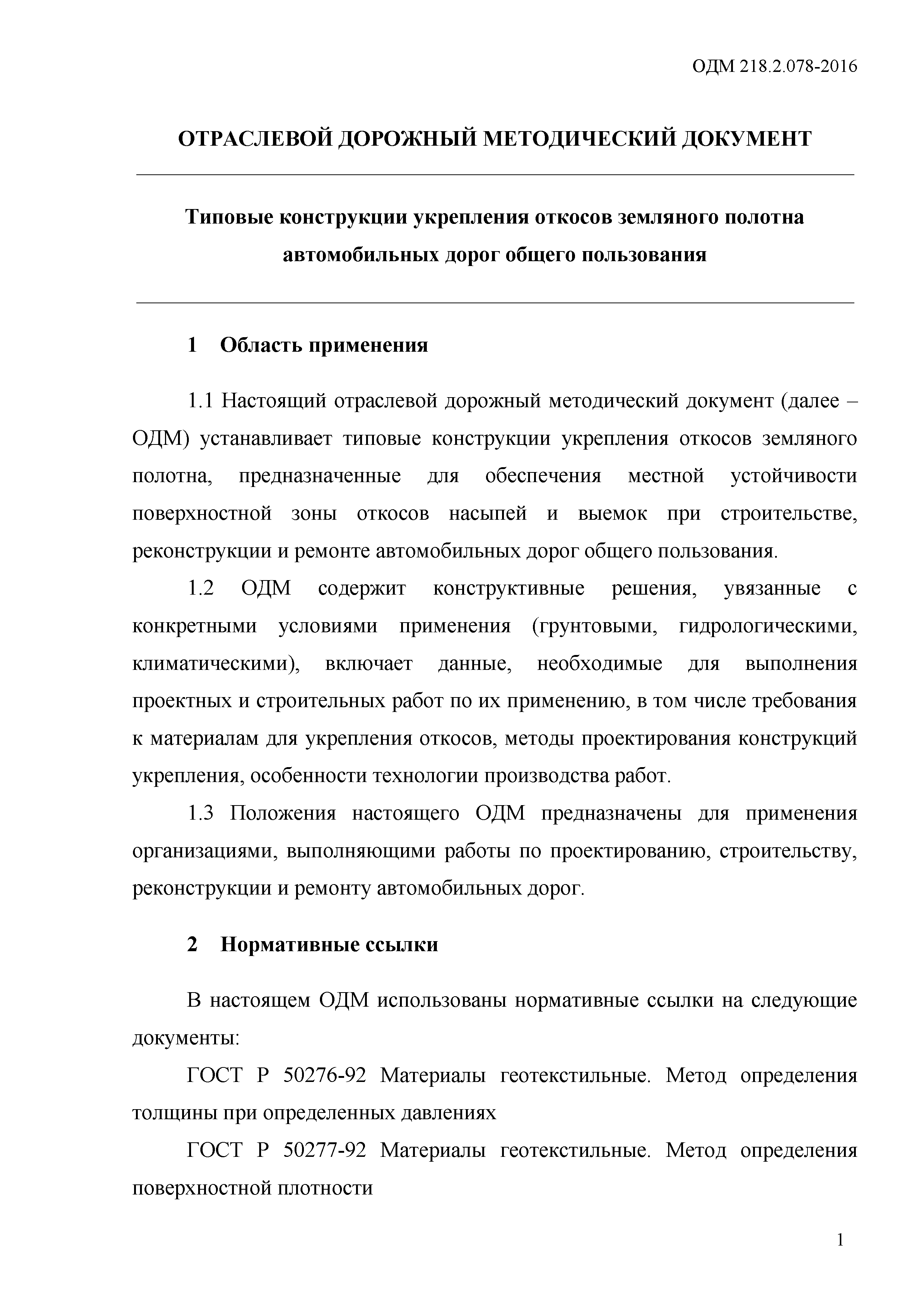 ОДМ 218.2.078-2016

ОТРАСЛЕВОЙ ДОРОЖНЫЙ МЕТОДИЧЕСКИЙ ДОКУМЕНТ

Типовые конструкции укрепления откосов земляного полотна автомобильных дорог общего пользования

1 Область применения

1.1 Настоящий отраслевой дорожный методический документ (далее – ОДМ) устанавливает типовые конструкции укрепления откосов земляного полотна, предназначенные для обеспечения местной устойчивости поверхностной зоны откосов насыпей и выемок при строительстве, реконструкции и ремонте автомобильных дорог общего пользования.

1.2 ОДМ содержит конструктивные решения, увязанные с конкретными условиями применения (грунтовыми, гидрологическими, климатическими), включает данные, необходимые для выполнения проектных и строительных работ по их применению, в том числе требования к материалам для укрепления откосов, методы проектирования конструкций укрепления, особенности технологии производства работ.

1.3 Положения настоящего ОДМ предназначены для применения организациями, выполняющими работы по проектированию, строительству, реконструкции и ремонту автомобильных дорог.

2 Нормативные ссылки

В настоящем ОДМ использованы нормативные ссылки на следующие документы:

ГОСТ Р 50276-92 Материалы геотекстильные. Метод определения толщины при определенных давлениях

ГОСТ Р 50277-92 Материалы геотекстильные. Метод определения поверхностной плотности

1